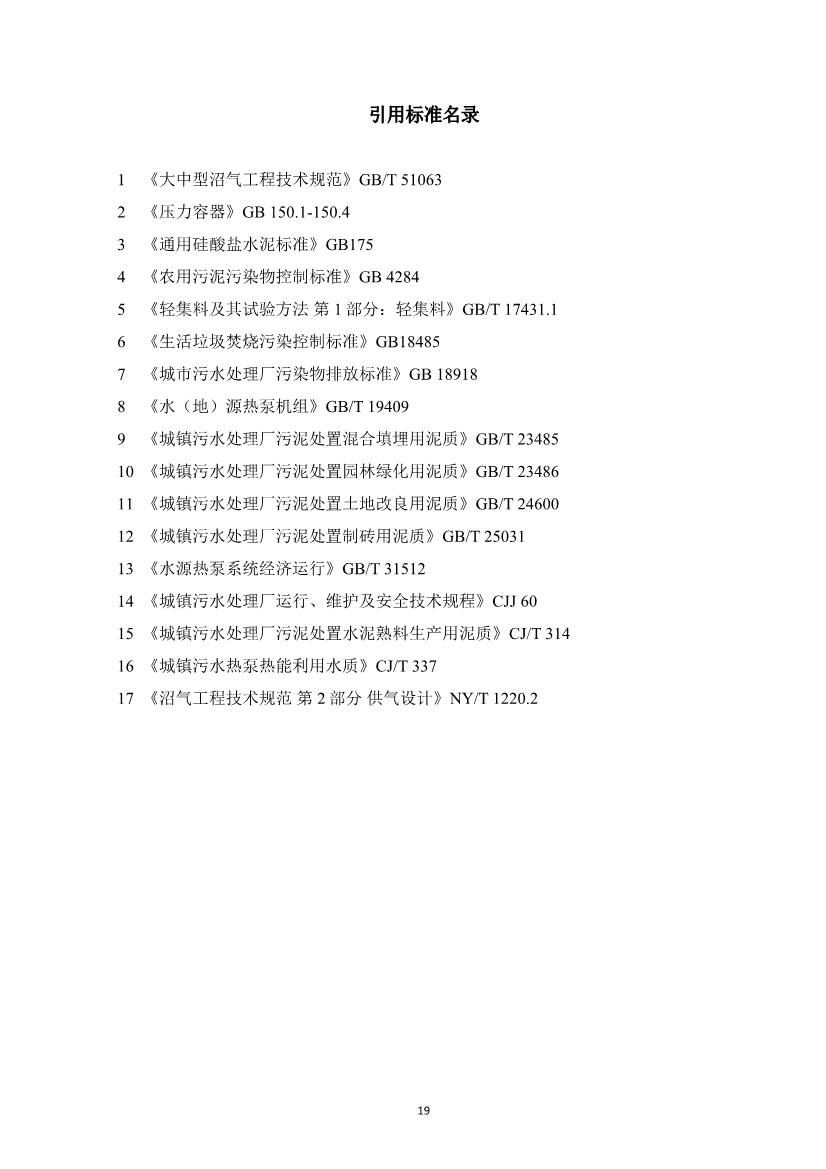 引用标准名录

1 《大中型沼气工程技术规范》GB/T 51063

2 《压力容器》GB 150.1-150.4

3 《通用硅酸盐水泥标准》GB175

4 《农用污泥污染物控制标准》GB 4284

5 《轻集料及其试验方法 第1部分：轻集料》GB/T 17431.1

6 《生活垃圾焚烧污染控制标准》GB18485

7 《城市污水处理厂污染物排放标准》GB 18918

8 《水（地）源热泵机组》GB/T 19409

9 《城镇污水处理厂污泥处置混合填埋用泥质》GB/T 23485

10 《城镇污水处理厂污泥处置园林绿化用泥质》GB/T 23486

11 《城镇污水处理厂污泥处置土地改良用泥质》GB/T 24600

12 《城镇污水处理厂污泥处置制砖用泥质》GB/T 25031

13 《水源热泵系统经济运行》GB/T 31512

14 《城镇污水处理厂运行、维护及安全技术规程》CJJ 60

15 《城镇污水处理厂污泥处置水泥熟料生产用泥质》CJ/T 314

16 《城镇污水热泵热能利用水质》CJ/T 337

17 《沼气工程技术规范 第2部分 供气设计》NY/T 1220.2

19